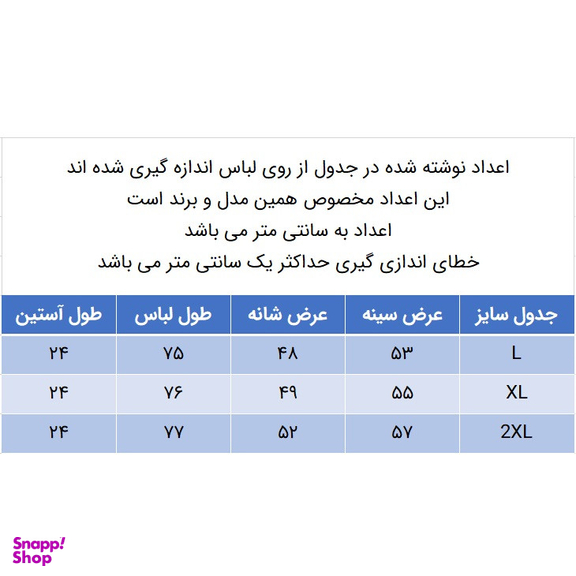 اعداد نوشته شده در جدول از روی لباس اندازه گیری شده اند
این اعداد مخصوص همین مدل و برند است
اعداد به سانتی متر می باشد
خطای اندازی گیری حداکثر یک سانتی متر می باشد

| جدول سایز | عرض سینه | عرض شانه | طول لباس | طول آستین |
|---|---|---|---|---|
| L | ۵۳ | ۴۸ | ۷۵ | ۲۴ |
| XL | ۵۵ | ۴۹ | ۷۶ | ۲۴ |
| 2XL | ۵۷ | ۵۲ | ۷۷ | ۲۴ |

Snapp! Shop